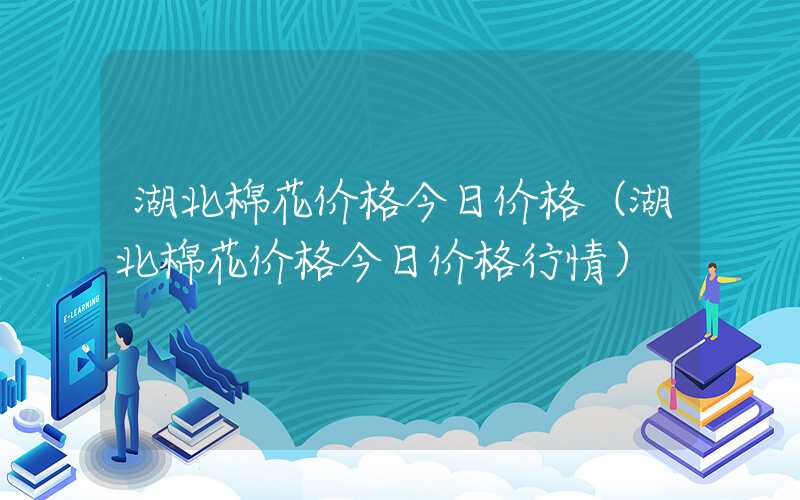 湖北棉花价格今日价格（湖北棉花价格今日价格行情）

E-LEARNING